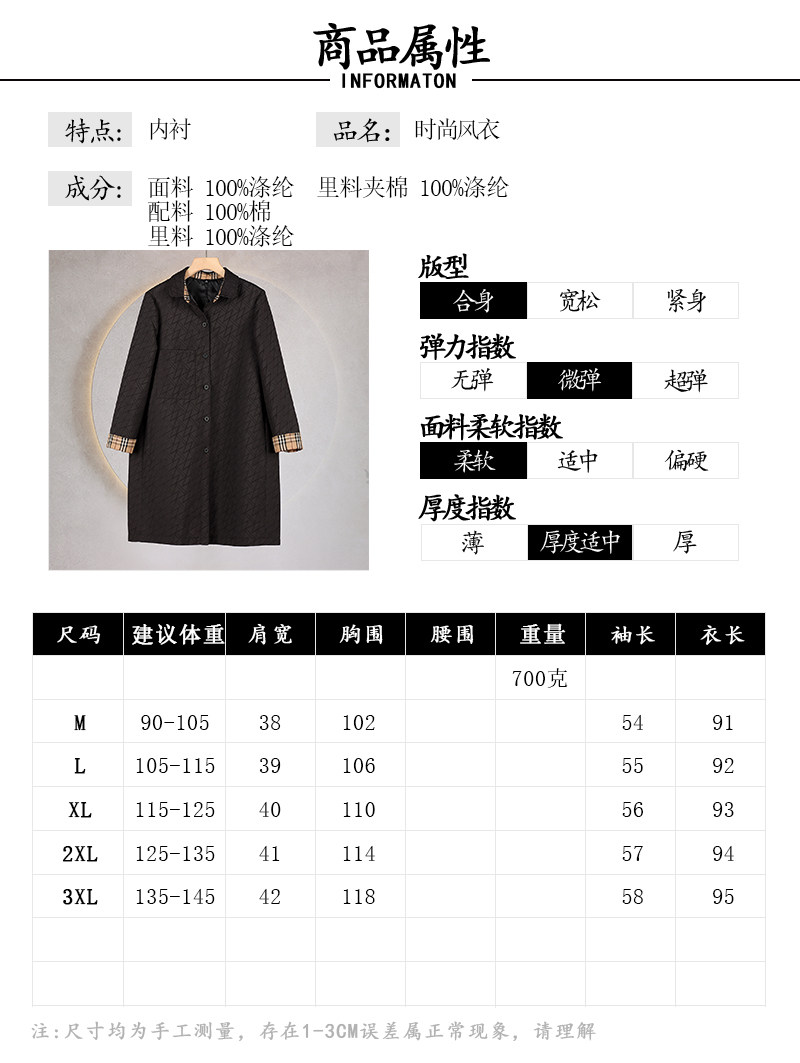 商品属性
INFORMATON

特点: 内衬 品名: 时尚风衣

成分: 面料 100%涤纶 里料夹棉 100%涤纶
配料 100%棉
里料 100%涤纶

版型
合身 宽松 紧身

弹力指数
无弹 微弹 超弹

面料柔软指数
柔软 适中 偏硬

厚度指数
薄 厚度适中 厚

| 尺码 | 建议体重 | 肩宽 | 胸围 | 腰围 | 重量 | 袖长 | 衣长 |
|---|---|---|---|---|---|---|---|
| | | | | | 700克 | | |
| M | 90-105 | 38 | 102 | | | 54 | 91 |
| L | 105-115 | 39 | 106 | | | 55 | 92 |
| XL | 115-125 | 40 | 110 | | | 56 | 93 |
| 2XL | 125-135 | 41 | 114 | | | 57 | 94 |
| 3XL | 135-145 | 42 | 118 | | | 58 | 95 |
| | | | | | | | |
| | | | | | | | |

注:尺寸均为手工测量,存在1-3CM误差属正常现象,请理解